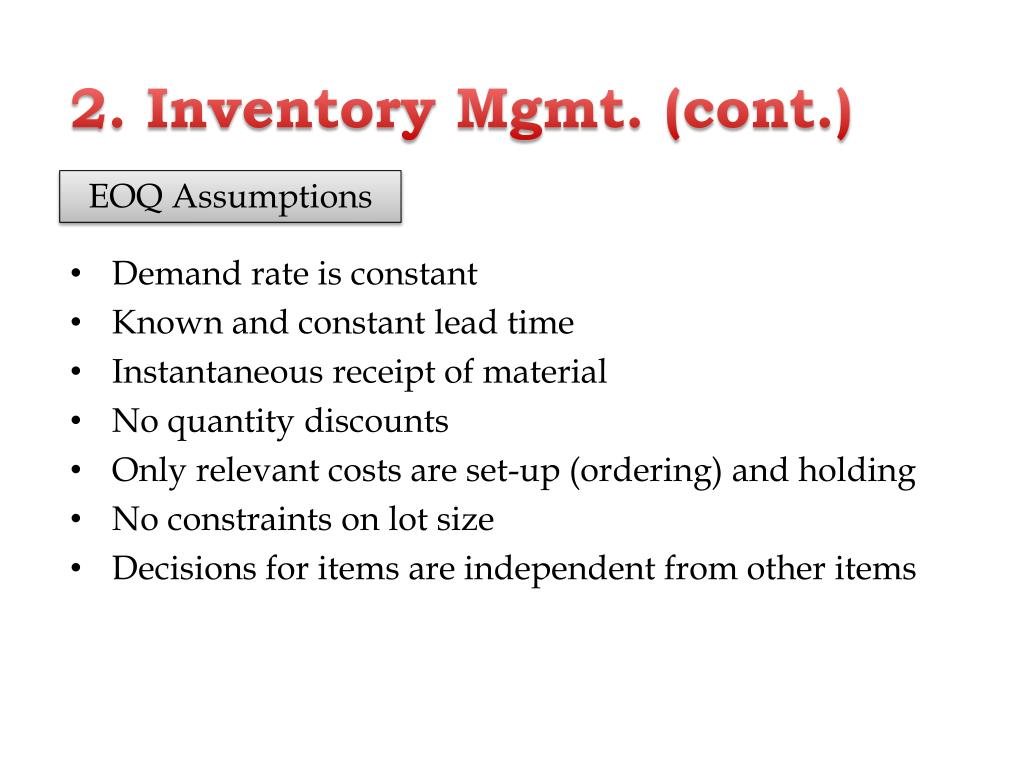 2. Inventory Mgmt. (cont.)

EOQ Assumptions

• Demand rate is constant
• Known and constant lead time
• Instantaneous receipt of material
• No quantity discounts
• Only relevant costs are set-up (ordering) and holding
• No constraints on lot size
• Decisions for items are independent from other items